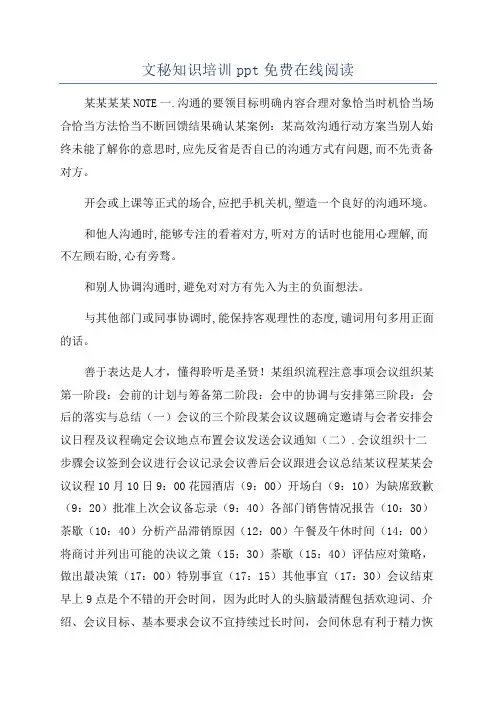 文秘知识培训 ppt 免费在线阅读

某某某某 NOTE 一.沟通的要领目标明确内容合理对象恰当时机恰当场合恰当方法恰当不断回馈结果确认某案例：某高效沟通行动方案当别人始终未能了解你的意思时,应先反省是否自己的沟通方式有问题,而不先责备对方。

开会或上课等正式的场合,应把手机关机,塑造一个良好的沟通环境。

和他人沟通时,能够专注的看着对方,听对方的话时也能用心理解,而不左顾右盼,心有旁骛。

和别人协调沟通时,避免对对方有先入为主的负面想法。

与其他部门或同事协调时,能保持客观理性的态度,谴词用句多用正面的话。

善于表达是人才，懂得聆听是圣贤！某组织流程注意事项会议组织某第一阶段：会前的计划与筹备第二阶段：会中的协调与安排第三阶段：会后的落实与总结（一）会议的三个阶段某会议议题确定邀请与会者安排会议日程及议程确定会议地点布置会议发送会议通知（二）.会议组织十二步骤会议签到会议进行会议记录会议善后会议跟进会议总结某议程某某会议议程 10 月 10 日 9：00 花园酒店（9：00）开场白（9：10）为缺席致歉（9：20）批准上次会议备忘录（9：40）各部门销售情况报告（10：30）茶歇（10：40）分析产品滞销原因（12：00）午餐及午休时间（14：00）将商讨并列出可能的决议之策（15：30）茶歇（15：40）评估应对策略，做出最决策（17：00）特别事宜（17：15）其他事宜（17：30）会议结束早上 9 点是个不错的开会时间，因为此时人的头脑最清醒包括欢迎词、介绍、会议目标、基本要求会议不宜持续过长时间，会间休息有利于精力恢